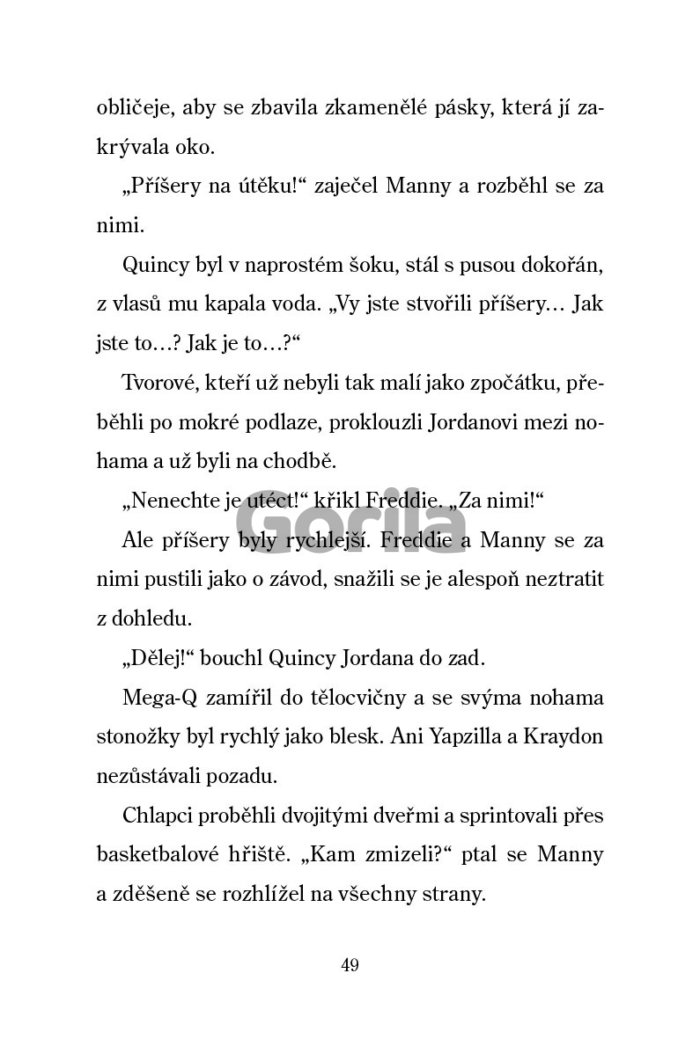 obličeje, aby se zbavila zkamenělé pásky, která jí zakrývala oko.

„Příšery na útěku!“ zaječel Manny a rozběhl se za nimi.

Quincy byl v naprostém šoku, stál s pusou dokořán, z vlasů mu kapala voda. „Vy jste stvořili příšery… Jak jste to…? Jak je to…?“

Tvorové, kteří už nebyli tak malí jako zpočátku, přeběhli po mokré podlaze, proklouzli Jordanovi mezi nohama a už byli na chodbě.

„Nenechte je utéct!“ křikl Freddie. „Za nimi!“

Ale příšery byly rychlejší. Freddie a Manny se za nimi pustili jako o závod, snažili se je alespoň neztratit z dohledu.

„Dělej!“ bouchl Quincy Jordana do zad.

Mega-Q zamířil do tělocvičny a se svýma nohama stonožky byl rychlý jako blesk. Ani Yapzilla a Kraydon nezůstávali pozadu.

Chlapci proběhli dvojitými dveřmi a sprintovali přes basketbalové hřiště. „Kam zmizeli?“ ptal se Manny a zděšeně se rozhlížel na všechny strany.

Gorila

49